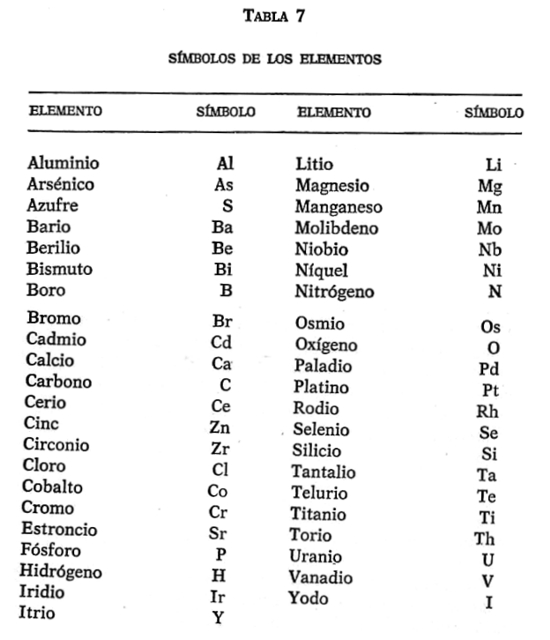 TABLA 7

SÍMBOLOS DE LOS ELEMENTOS

| ELEMENTO | SÍMBOLO | ELEMENTO | SÍMBOLO |
|---|---|---|---|
| Aluminio | Al | Litio | Li |
| Arsénico | As | Magnesio | Mg |
| Azufre | S | Manganeso | Mn |
| Bario | Ba | Molibdeno | Mo |
| Berilio | Be | Niobio | Nb |
| Bismuto | Bi | Níquel | Ni |
| Boro | B | Nitrógeno | N |
| Bromo | Br | Osmio | Os |
| Cadmio | Cd | Oxígeno | O |
| Calcio | Ca | Paladio | Pd |
| Carbono | C | Platino | Pt |
| Cerio | Ce | Rodio | Rh |
| Cinc | Zn | Selenio | Se |
| Circonio | Zr | Silicio | Si |
| Cloro | Cl | Tantalio | Ta |
| Cobalto | Co | Telurio | Te |
| Cromo | Cr | Titanio | Ti |
| Estroncio | Sr | Torio | Th |
| Fósforo | P | Uranio | U |
| Hidrógeno | H | Vanadio | V |
| Iridio | Ir | Yodo | I |
| Itrio | Y | | |